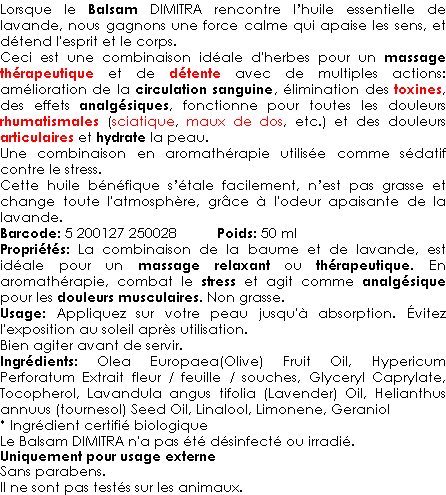 Lorsque le Balsam DIMITRA rencontre l'huile essentielle de lavande, nous gagnons une force calme qui apaise les sens, et détend l'esprit et le corps.
Ceci est une combinaison idéale d'herbes pour un massage thérapeutique et de détente avec de multiples actions: amélioration de la circulation sanguine, élimination des toxines, des effets analgésiques, fonctionne pour toutes les douleurs rhumatismales (sciatique, maux de dos, etc.) et des douleurs articulaires et hydrate la peau.
Une combinaison en aromathérapie utilisée comme sédatif contre le stress.
Cette huile bénéfique s'étale facilement, n'est pas grasse et change toute l'atmosphère, grâce à l'odeur apaisante de la lavande.
Barcode: 5 200127 250028 Poids: 50 ml
Propriétés: La combinaison de la baume et de lavande, est idéale pour un massage relaxant ou thérapeutique. En aromathérapie, combat le stress et agit comme analgésique pour les douleurs musculaires. Non grasse.
Usage: Appliquez sur votre peau jusqu'à absorption. Évitez l'exposition au soleil après utilisation.
Bien agiter avant de servir.
Ingrédients: Olea Europaea(Olive) Fruit Oil, Hypericum Perforatum Extrait fleur / feuille / souches, Glyceryl Caprylate, Tocopherol, Lavandula angus tifolia (Lavender) Oil, Helianthus annuus (tournesol) Seed Oil, Linalool, Limonene, Geraniol
* Ingrédient certifié biologique
Le Balsam DIMITRA n'a pas été désinfecté ou irradié.
Uniquement pour usage externe
Sans parabens.
Il ne sont pas testés sur les animaux.